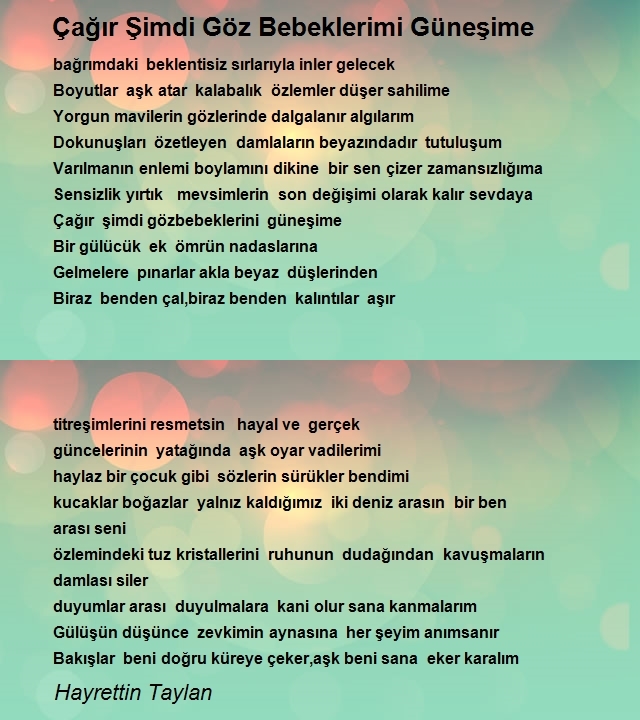 Çağır Şimdi Göz Bebeklerimi Güneşime

bağrımdaki beklentisiz sırlarıyla inler gelecek
Boyutlar aşk atar kalabalık özlemler düşer sahilime
Yorgun mavilerin gözlerinde dalgalanır algılarım
Dokunuşları özetleyen damlaların beyazındadır tutuluşum
Varılmanın enlemi boylamını dikine bir sen çizer zamansızlığıma
Sensizlik yırtık mevsimlerin son değişimi olarak kalır sevdaya
Çağır şimdi gözbebeklerini güneşime
Bir gülücük ek ömrün nadaslarına
Gelmelere pınarlar akla beyaz düşlerinden
Biraz benden çal,biraz benden kalıntılar aşır

titreşimlerini resmetsin hayal ve gerçek
güncelerinin yatağında aşk oyar vadilerimi
haylaz bir çocuk gibi sözlerin sürükler bendimi
kucaklar boğazlar yalnız kaldığımız iki deniz arasın bir ben arası seni
özlemindeki tuz kristallerini ruhunun dudağından kavuşmaların damlası siler
duyumlar arası duyulmalara kani olur sana kanmalarım
Gülüşün düşünce zevkimin aynasına her şeyim anımsanır
Bakışlar beni doğru küreye çeker,aşk beni sana eker karalım

Hayrettin Taylan